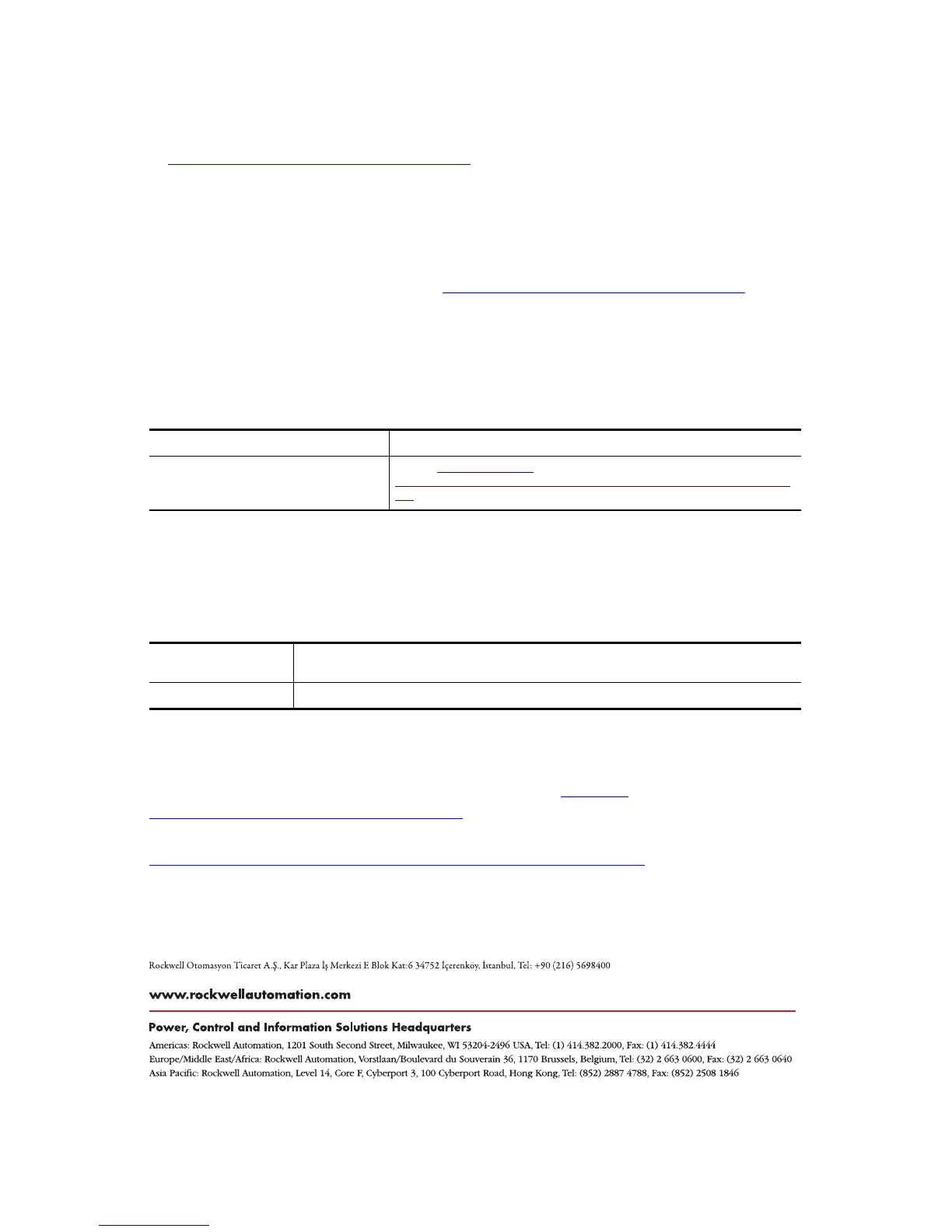 Rockwell Otomasyon Ticaret A.Ş., Kar Plaza İş Merkezi E Blok Kat:6 34752 İçerenköy, İstanbul, Tel: +90 (216) 5698400

www.rockwellautomation.com

Power, Control and Information Solutions Headquarters

Americas: Rockwell Automation, 1201 South Second Street, Milwaukee, WI 53204-2496 USA, Tel: (1) 414.382.2000, Fax: (1) 414.382.4444
Europe/Middle East/Africa: Rockwell Automation, Vorstlaan/Boulevard du Souverain 36, 1170 Brussels, Belgium, Tel: (32) 2 663 0600, Fax: (32) 2 663 0640
Asia Pacific: Rockwell Automation, Level 14, Core F, Cyberport 3, 100 Cyberport Road, Hong Kong, Tel: (852) 2887 4788, Fax: (852) 2508 1846